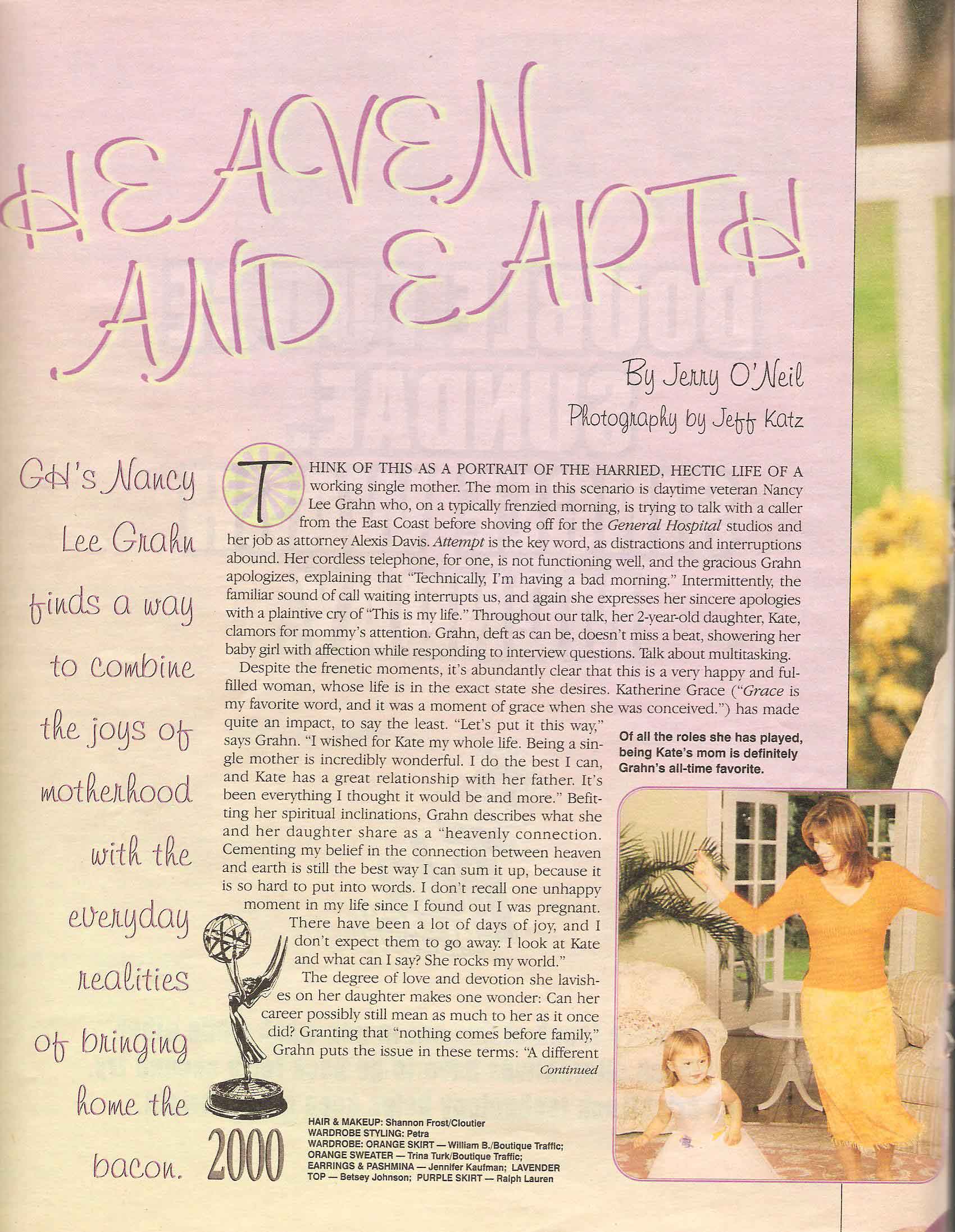 HEAVEN AND EARTH

By Jerry O'Neil

Photography by Jeff Katz

GH's Nancy Lee Grahn finds a way to combine the joys of motherhood with the everyday realities of bringing home the bacon.

THINK OF THIS AS A PORTRAIT OF THE HARRIED, HECTIC LIFE OF A working single mother. The mom in this scenario is daytime veteran Nancy Lee Grahn who, on a typically frenzied morning, is trying to talk with a caller from the East Coast before shoving off for the General Hospital studios and her job as attorney Alexis Davis. Attempt is the key word, as distractions and interruptions abound. Her cordless telephone, for one, is not functioning well, and the gracious Grahn apologizes, explaining that "Technically, I'm having a bad morning." Intermittently, the familiar sound of call waiting interrupts us, and again she expresses her sincere apologies with a plaintive cry of "This is my life." Throughout our talk, her 2-year-old daughter, Kate, clamors for mommy's attention. Grahn, deft as can be, doesn't miss a beat, showering her baby girl with affection while responding to interview questions. Talk about multitasking.

Despite the frenetic moments, it's abundantly clear that this is a very happy and fulfilled woman, whose life is in the exact state she desires. Katherine Grace ("Grace is my favorite word, and it was a moment of grace when she was conceived.") has made quite an impact, to say the least. "Let's put it this way," says Grahn. "I wished for Kate my whole life. Being a single mother is incredibly wonderful. I do the best I can, and Kate has a great relationship with her father. It's been everything I thought it would be and more." Befitting her spiritual inclinations, Grahn describes what she and her daughter share as a "heavenly connection. Cementing my belief in the connection between heaven and earth is still the best way I can sum it up, because it is so hard to put into words. I don't recall one unhappy moment in my life since I found out I was pregnant. There have been a lot of days of joy, and I don't expect them to go away. I look at Kate and what can I say? She rocks my world."

The degree of love and devotion she lavishes on her daughter makes one wonder: Can her career possibly still mean as much to her as it once did? Granting that "nothing comes before family," Grahn puts the issue in these terms: "A different

Continued

Of all the roles she has played, being Kate's mom is definitely Grahn's all-time favorite.

2000

HAIR & MAKEUP: Shannon Frost/Cloutier
WARDROBE STYLING: Petra
WARDROBE: ORANGE SKIRT — William B./Boutique Traffic; ORANGE SWEATER — Trina Turk/Boutique Traffic; EARRINGS & PASHMINA — Jennifer Kaufman; LAVENDER TOP — Betsey Johnson; PURPLE SKIRT — Ralph Lauren